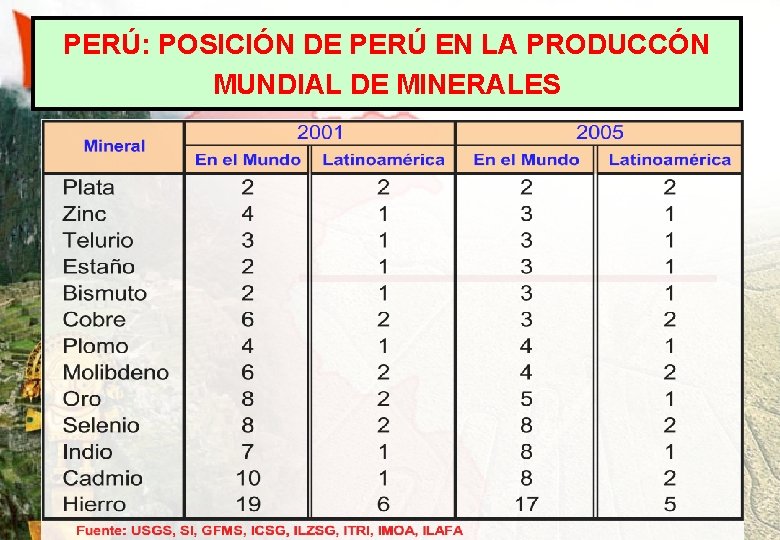 PERÚ: POSICIÓN DE PERÚ EN LA PRODUCCÓN MUNDIAL DE MINERALES

| Mineral | 2001 En el Mundo | 2001 Latinoamérica | 2005 En el Mundo | 2005 Latinoamérica |
|---|---|---|---|---|
| Plata | 2 | 2 | 2 | 2 |
| Zinc | 4 | 1 | 3 | 1 |
| Telurio | 3 | 1 | 3 | 1 |
| Estaño | 2 | 1 | 3 | 1 |
| Bismuto | 2 | 1 | 3 | 1 |
| Cobre | 6 | 2 | 3 | 2 |
| Plomo | 4 | 1 | 4 | 1 |
| Molibdeno | 6 | 2 | 4 | 2 |
| Oro | 8 | 2 | 5 | 1 |
| Selenio | 8 | 2 | 8 | 2 |
| Indio | 7 | 1 | 8 | 1 |
| Cadmio | 10 | 1 | 8 | 2 |
| Hierro | 19 | 6 | 17 | 5 |

Fuente: USGS, SI, GFMS, ICSG, ILZSG, ITRI, IMOA, ILAFA